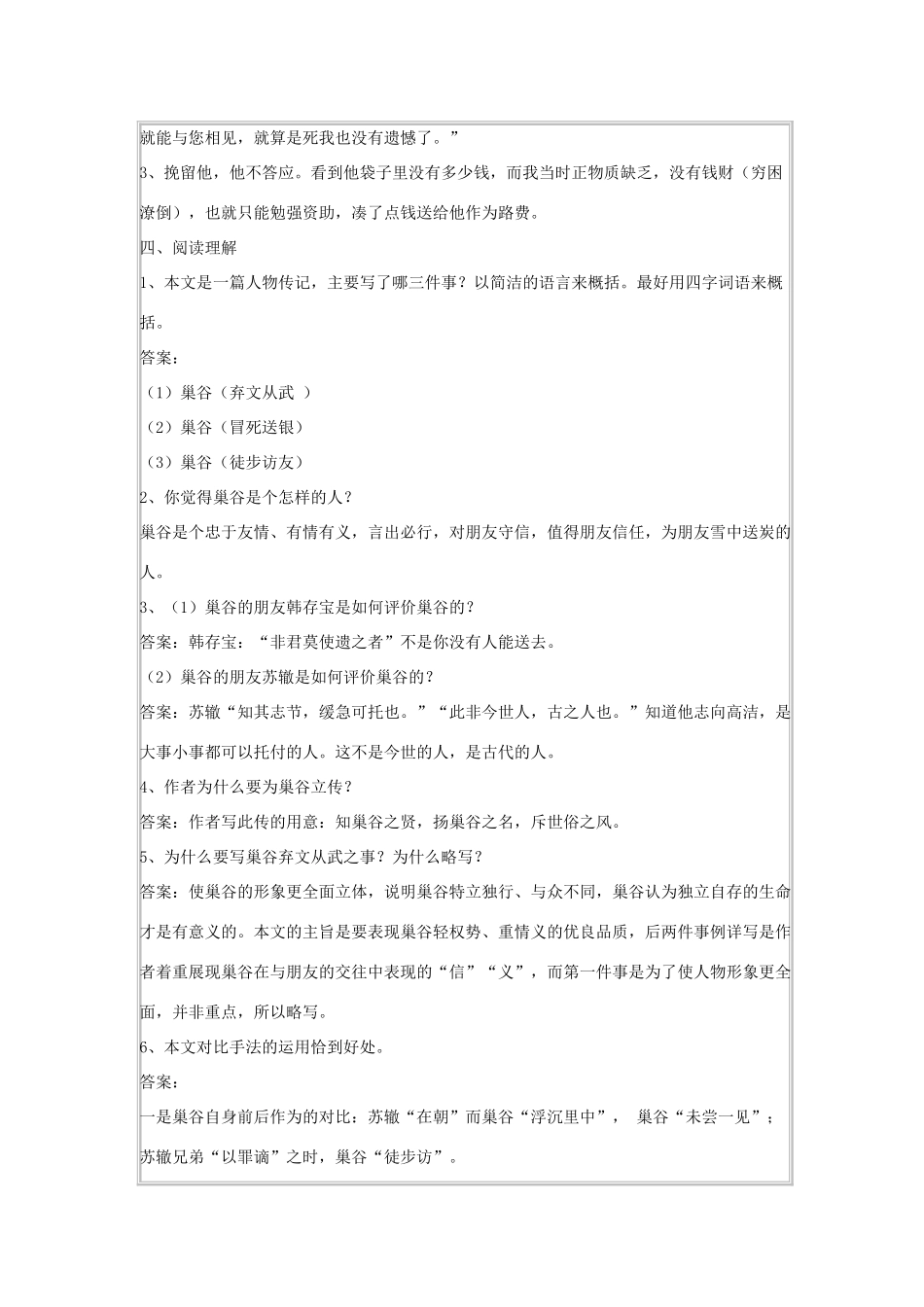 就能与您相见，就算是死我也没有遗憾了。”

3、挽留他，他不答应。看到他袋子里没有多少钱，而我当时正物质缺乏，没有钱财（穷困潦倒），也就只能勉强资助，凑了点钱送给他作为路费。

四、阅读理解

1、本文是一篇人物传记，主要写了哪三件事？以简洁的语言来概括。最好用四字词语来概括。

答案：

（1）巢谷（弃文从武 ）

（2）巢谷（冒死送银）

（3）巢谷（徒步访友）

2、你觉得巢谷是个怎样的人？

巢谷是个忠于友情、有情有义，言出必行，对朋友守信，值得朋友信任，为朋友雪中送炭的人。

3、（1）巢谷的朋友韩存宝是如何评价巢谷的？

答案：韩存宝：“非君莫使遗之者”不是你没有人能送去。

（2）巢谷的朋友苏辙是如何评价巢谷的？

答案：苏辙“知其志节，缓急可托也。”“此非今世人，古之人也。”知道他志向高洁，是大事小事都可以托付的人。这不是今世的人，是古代的人。

4、作者为什么要为巢谷立传？

答案：作者写此传的用意：知巢谷之贤，扬巢谷之名，斥世俗之风。

5、为什么要写巢谷弃文从武之事？为什么略写？

答案：使巢谷的形象更全面立体，说明巢谷特立独行、与众不同，巢谷认为独立自存的生命才是有意义的。本文的主旨是要表现巢谷轻权势、重情义的优良品质，后两件事例详写是作者着重展现巢谷在与朋友的交往中表现的“信”“义”，而第一件事是为了使人物形象更全面，并非重点，所以略写。

6、本文对比手法的运用恰到好处。

答案：

一是巢谷自身前后作为的对比：苏辙“在朝”而巢谷“浮沉里中”， 巢谷“未尝一见”；苏辙兄弟“以罪谪”之时，巢谷“徒步访”。